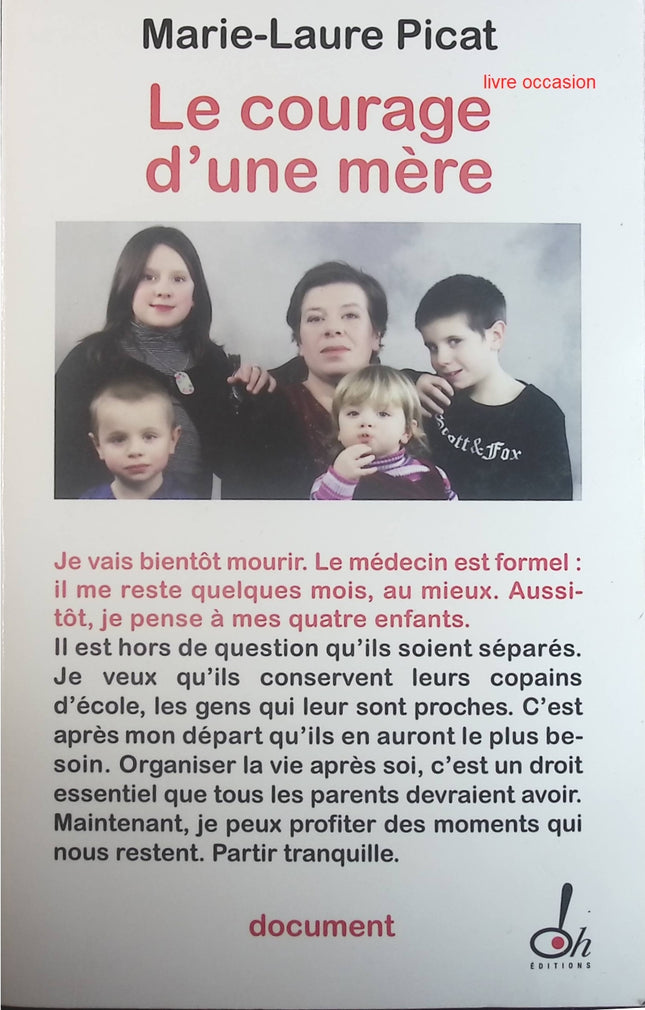 Marie-Laure Picat

livre occasion

Le courage d'une mère

Je vais bientôt mourir. Le médecin est formel : il me reste quelques mois, au mieux. Aussitôt, je pense à mes quatre enfants.

Il est hors de question qu'ils soient séparés. Je veux qu'ils conservent leurs copains d'école, les gens qui leur sont proches. C'est après mon départ qu'ils en auront le plus besoin. Organiser la vie après soi, c'est un droit essentiel que tous les parents devraient avoir. Maintenant, je peux profiter des moments qui nous restent. Partir tranquille.

document

Oh ÉDITIONS